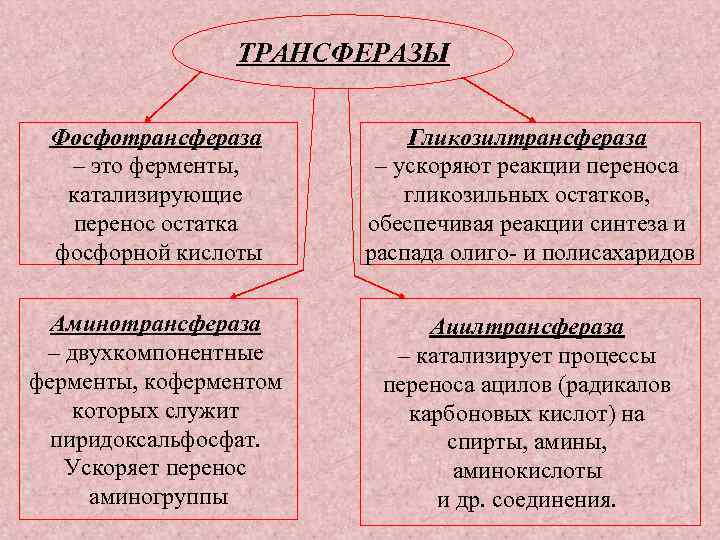 ТРАНСФЕРАЗЫ

Фосфотрансфераза – это ферменты, катализирующие перенос остатка фосфорной кислоты

Гликозилтрансфераза – ускоряют реакции переноса гликозильных остатков, обеспечивая реакции синтеза и распада олиго- и полисахаридов

Аминотрансфераза – двухкомпонентные ферменты, коферментом которых служит пиридоксальфосфат. Ускоряет перенос аминогруппы

Ацилтрансфераза – катализирует процессы переноса ацилов (радикалов карбоновых кислот) на спирты, амины, аминокислоты и др. соединения.